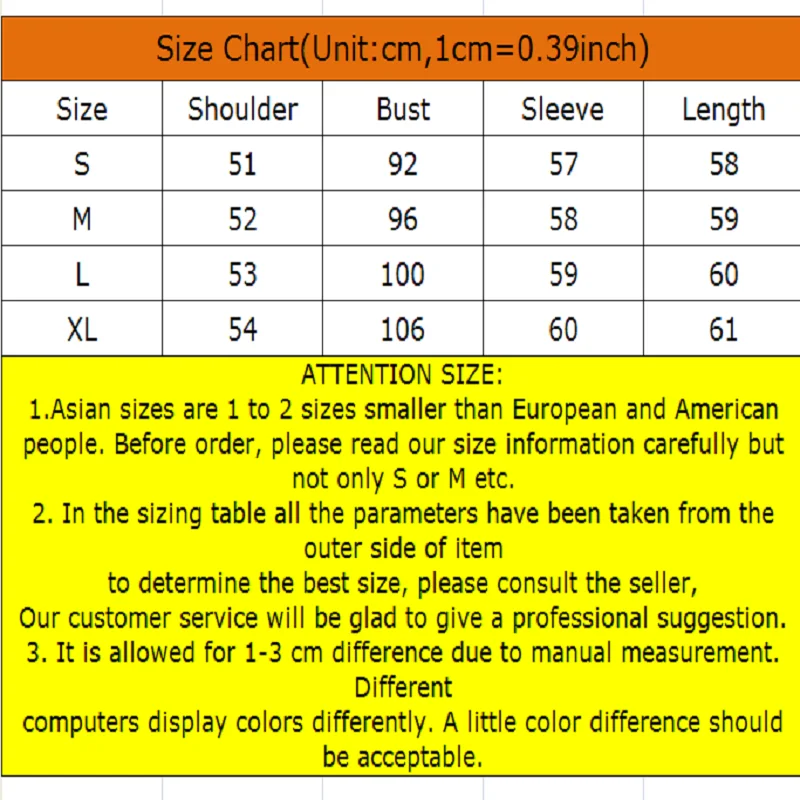 Size Chart(Unit:cm,1cm=0.39inch)

| Size | Shoulder | Bust | Sleeve | Length |
|---|---|---|---|---|
| S | 51 | 92 | 57 | 58 |
| M | 52 | 96 | 58 | 59 |
| L | 53 | 100 | 59 | 60 |
| XL | 54 | 106 | 60 | 61 |

ATTENTION SIZE:
1.Asian sizes are 1 to 2 sizes smaller than European and American people. Before order, please read our size information carefully but not only S or M etc.
2. In the sizing table all the parameters have been taken from the outer side of item
to determine the best size, please consult the seller,
Our customer service will be glad to give a professional suggestion.
3. It is allowed for 1-3 cm difference due to manual measurement. Different
computers display colors differently. A little color difference should be acceptable.